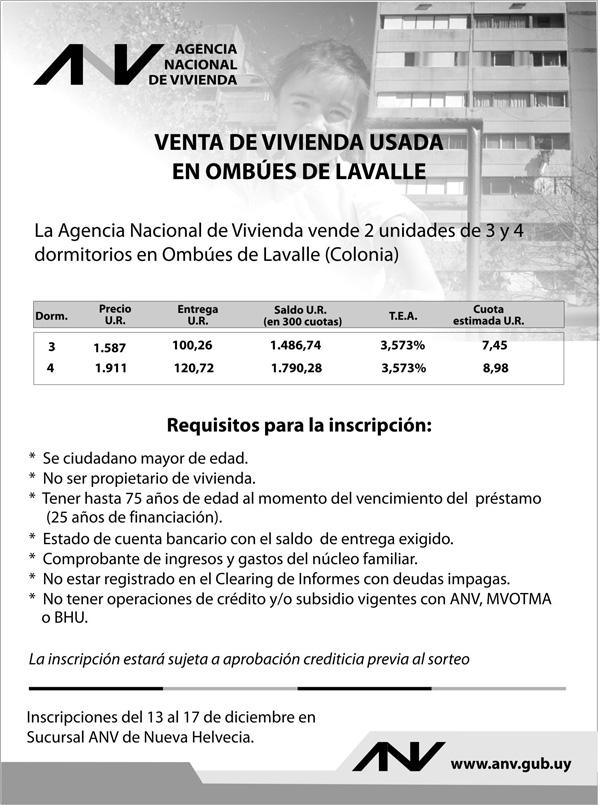 ANV AGENCIA NACIONAL DE VIVIENDA

VENTA DE VIVIENDA USADA
EN OMBÚES DE LAVALLE

La Agencia Nacional de Vivienda vende 2 unidades de 3 y 4 dormitorios en Ombúes de Lavalle (Colonia)

| Dorm. | Precio U.R. | Entrega U.R. | Saldo U.R. (en 300 cuotas) | T.E.A. | Cuota estimada U.R. |
|---|---|---|---|---|---|
| 3 | 1.587 | 100,26 | 1.486,74 | 3,573% | 7,45 |
| 4 | 1.911 | 120,72 | 1.790,28 | 3,573% | 8,98 |

Requisitos para la inscripción:

* Se ciudadano mayor de edad.
* No ser propietario de vivienda.
* Tener hasta 75 años de edad al momento del vencimiento del préstamo (25 años de financiación).
* Estado de cuenta bancario con el saldo de entrega exigido.
* Comprobante de ingresos y gastos del núcleo familiar.
* No estar registrado en el Clearing de Informes con deudas impagas.
* No tener operaciones de crédito y/o subsidio vigentes con ANV, MVOTMA o BHU.

La inscripción estará sujeta a aprobación crediticia previa al sorteo

Inscripciones del 13 al 17 de diciembre en Sucursal ANV de Nueva Helvecia.

ANV www.anv.gub.uy